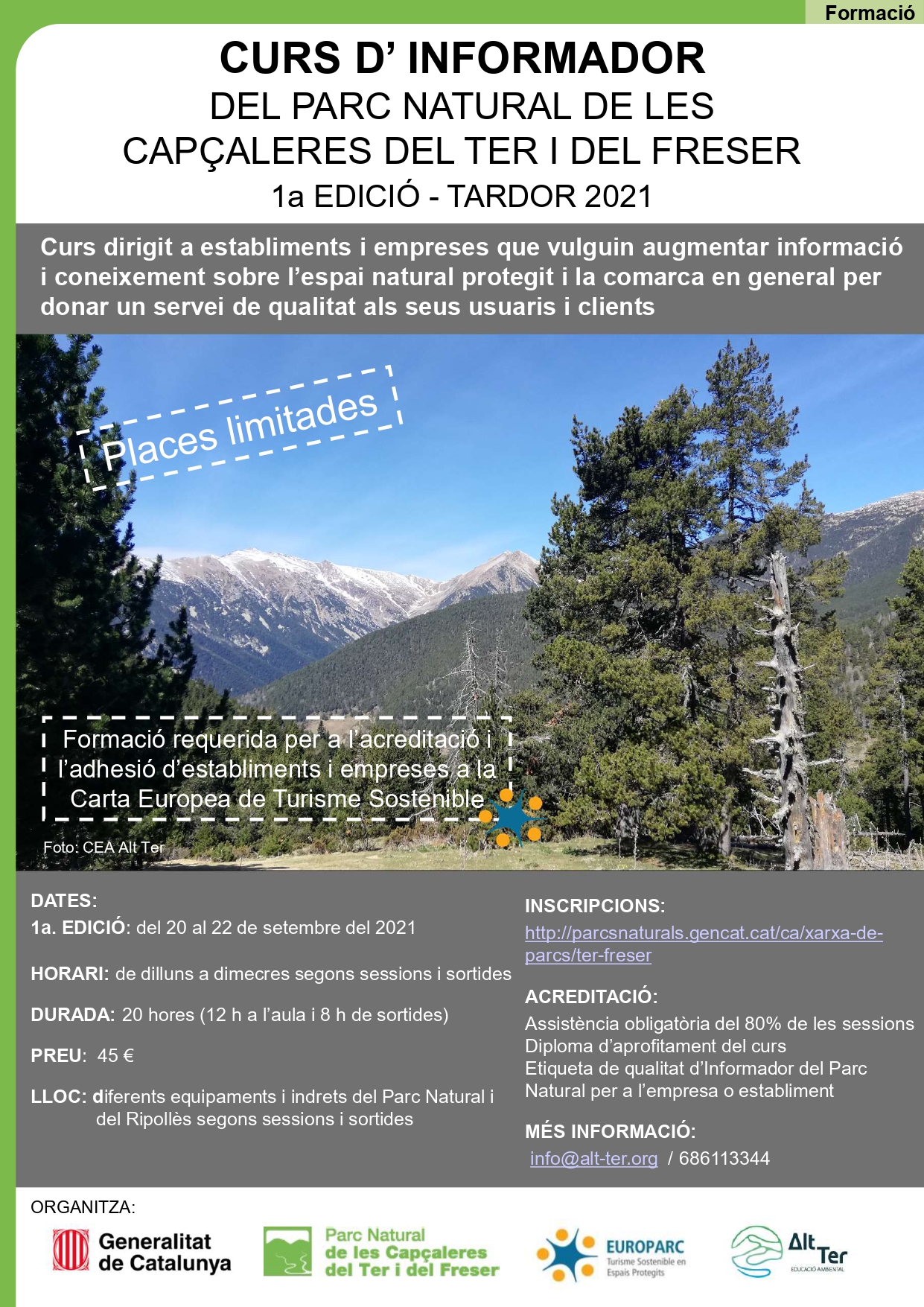 Formació

CURS D' INFORMADOR
DEL PARC NATURAL DE LES CAPÇALERES DEL TER I DEL FRESER
1a EDICIÓ - TARDOR 2021

Curs dirigit a establiments i empreses que vulguin augmentar informació i coneixement sobre l'espai natural protegit i la comarca en general per donar un servei de qualitat als seus usuaris i clients

Places limitades

Formació requerida per a l'acreditació i l'adhesió d'establiments i empreses a la Carta Europea de Turisme Sostenible

Foto: CEA Alt Ter

DATES:
1a. EDICIÓ: del 20 al 22 de setembre del 2021

HORARI: de dilluns a dimecres segons sessions i sortides

DURADA: 20 hores (12 h a l'aula i 8 h de sortides)

PREU: 45 €

LLOC: diferents equipaments i indrets del Parc Natural i del Ripollès segons sessions i sortides

INSCRIPCIONS:
http://parcsnaturals.gencat.cat/ca/xarxa-de-parcs/ter-freser

ACREDITACIÓ:
Assistència obligatòria del 80% de les sessions
Diploma d'aprofitament del curs
Etiqueta de qualitat d'Informador del Parc Natural per a l'empresa o establiment

MÉS INFORMACIÓ:
info@alt-ter.org / 686113344

ORGANITZA:
Generalitat de Catalunya
Parc Natural de les Capçaleres del Ter i del Freser
EUROPARC Turisme Sostenible en Espais Protegits
Alt Ter EDUCACIÓ AMBIENTAL